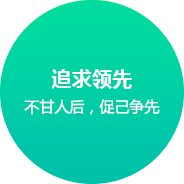 追求领先

不甘人后，促己争先